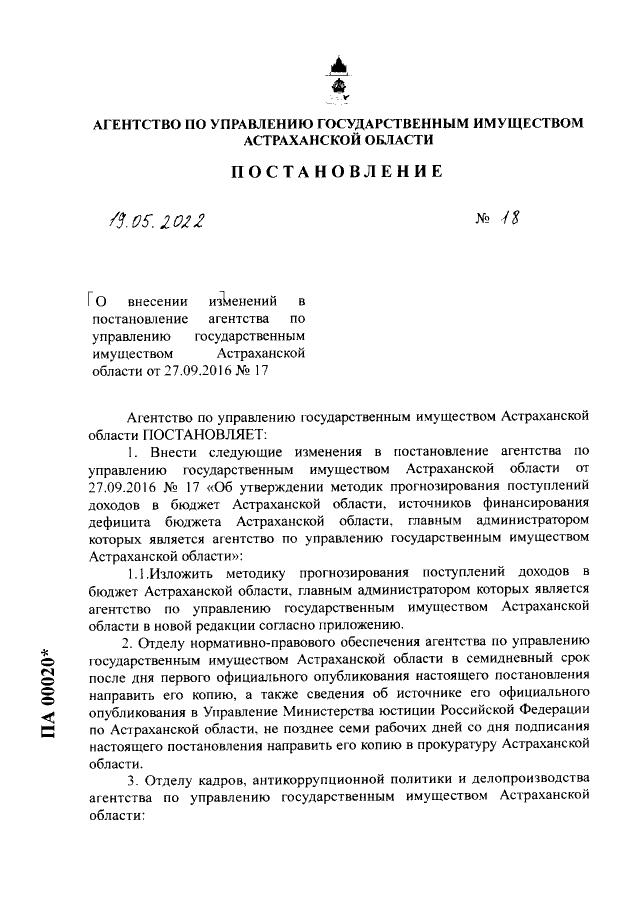 АГЕНТСТВО ПО УПРАВЛЕНИЮ ГОСУДАРСТВЕННЫМ ИМУЩЕСТВОМ АСТРАХАНСКОЙ ОБЛАСТИ

ПОСТАНОВЛЕНИЕ

19.05.2022

№ 18

О внесении изменений в постановление агентства по управлению государственным имуществом Астраханской области от 27.09.2016 № 17

Агентство по управлению государственным имуществом Астраханской области ПОСТАНОВЛЯЕТ:

1. Внести следующие изменения в постановление агентства по управлению государственным имуществом Астраханской области от 27.09.2016 № 17 «Об утверждении методик прогнозирования поступлений доходов в бюджет Астраханской области, источников финансирования дефицита бюджета Астраханской области, главным администратором которых является агентство по управлению государственным имуществом Астраханской области»:

1.1.Изложить методику прогнозирования поступлений доходов в бюджет Астраханской области, главным администратором которых является агентство по управлению государственным имуществом Астраханской области в новой редакции согласно приложению.

2. Отделу нормативно-правового обеспечения агентства по управлению государственным имуществом Астраханской области в семидневный срок после дня первого официального опубликования настоящего постановления направить его копию, а также сведения об источнике его официального опубликования в Управление Министерства юстиции Российской Федерации по Астраханской области, не позднее семи рабочих дней со дня подписания настоящего постановления направить его копию в прокуратуру Астраханской области.

3. Отделу кадров, антикоррупционной политики и делопроизводства агентства по управлению государственным имуществом Астраханской области:

ПА 00020*